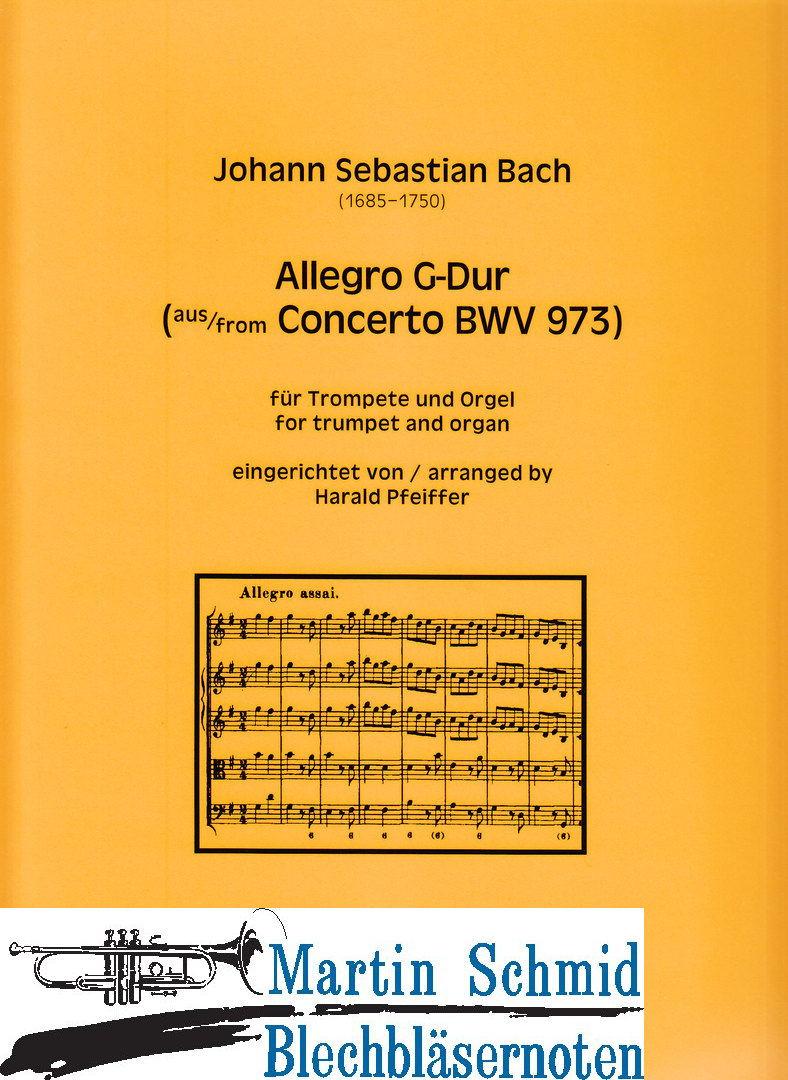 Johann Sebastian Bach
(1685–1750)

Allegro G-Dur
(aus/from Concerto BWV 973)

für Trompete und Orgel
for trumpet and organ

eingerichtet von / arranged by
Harald Pfeiffer

Allegro assai.

6 6 6 6 (6) 6 (6)

Martin Schmid
Blechbläsernoten